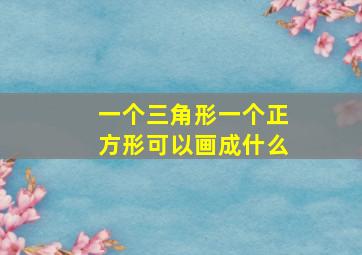 一个三角形一个正方形可以画成什么